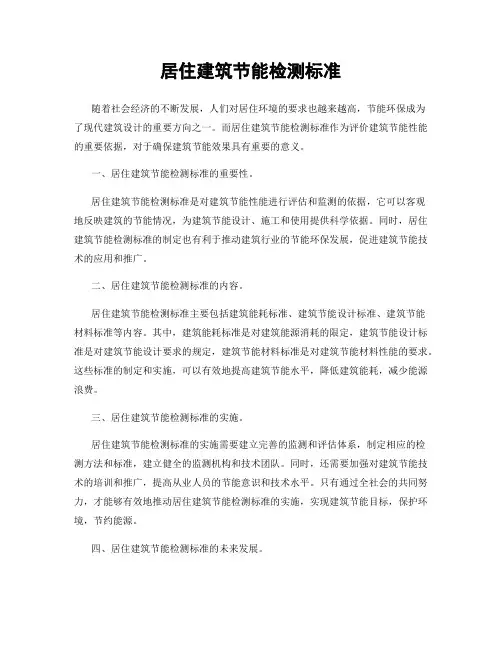 居住建筑节能检测标准

随着社会经济的不断发展，人们对居住环境的要求也越来越高，节能环保成为了现代建筑设计的重要方向之一。而居住建筑节能检测标准作为评价建筑节能性能的重要依据，对于确保建筑节能效果具有重要的意义。

一、居住建筑节能检测标准的重要性。

居住建筑节能检测标准是对建筑节能性能进行评估和监测的依据，它可以客观地反映建筑的节能情况，为建筑节能设计、施工和使用提供科学依据。同时，居住建筑节能检测标准的制定也有利于推动建筑行业的节能环保发展，促进建筑节能技术的应用和推广。

二、居住建筑节能检测标准的内容。

居住建筑节能检测标准主要包括建筑能耗标准、建筑节能设计标准、建筑节能材料标准等内容。其中，建筑能耗标准是对建筑能源消耗的限定，建筑节能设计标准是对建筑节能设计要求的规定，建筑节能材料标准是对建筑节能材料性能的要求。这些标准的制定和实施，可以有效地提高建筑节能水平，降低建筑能耗，减少能源浪费。

三、居住建筑节能检测标准的实施。

居住建筑节能检测标准的实施需要建立完善的监测和评估体系，制定相应的检测方法和标准，建立健全的监测机构和技术团队。同时，还需要加强对建筑节能技术的培训和推广，提高从业人员的节能意识和技术水平。只有通过全社会的共同努力，才能够有效地推动居住建筑节能检测标准的实施，实现建筑节能目标，保护环境，节约能源。

四、居住建筑节能检测标准的未来发展。